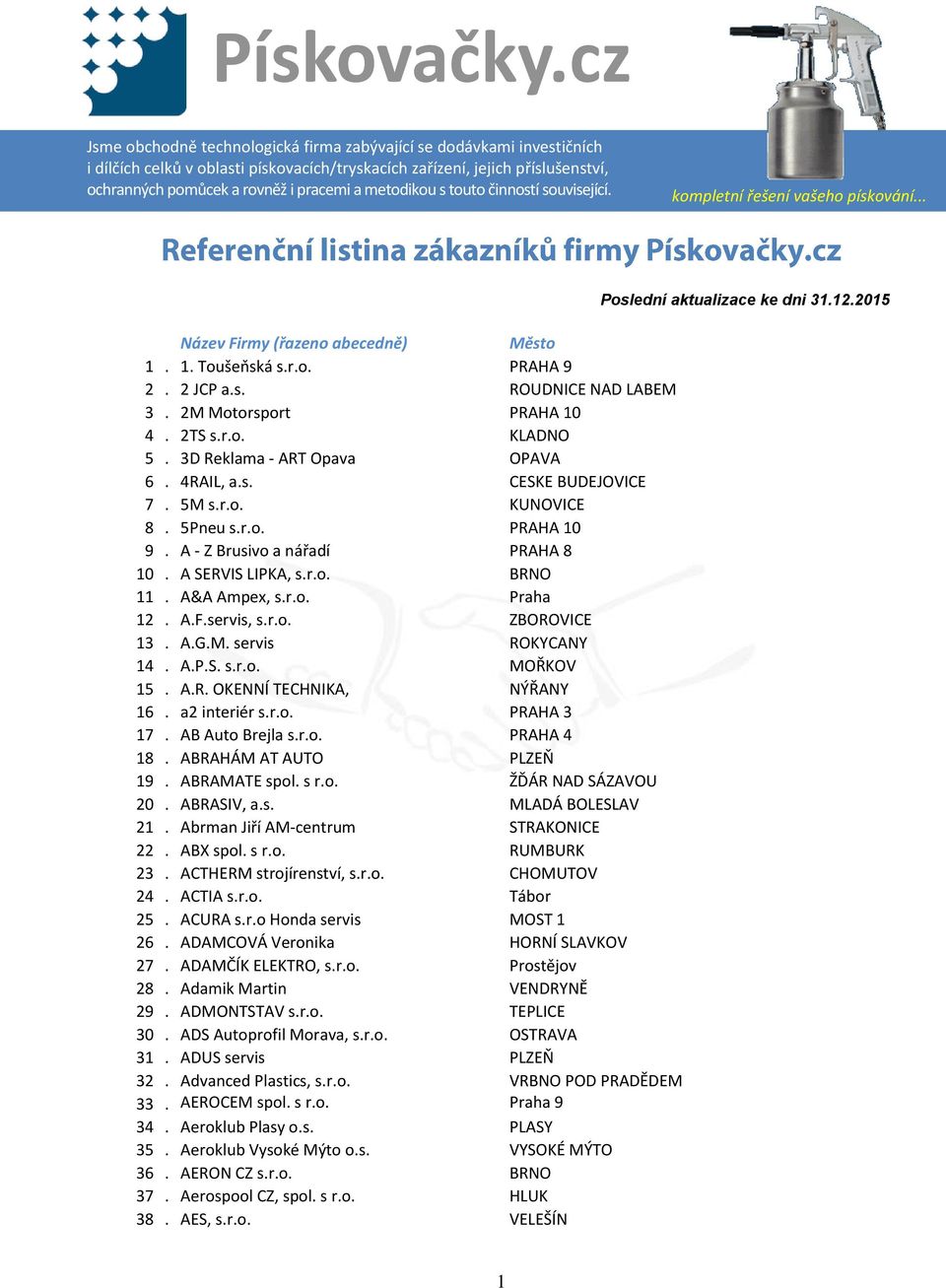 Pískovačky.cz

Jsme obchodně technologická firma zabývající se dodávkami investičních i dílčích celků v oblasti pískovacích/tryskacích zařízení, jejich příslušenství, ochranných pomůcek a rovněž i pracemi a metodikou s touto činností související.

kompletní řešení vašeho pískování...

Referenční listina zákazníků firmy Pískovačky.cz

Poslední aktualizace ke dni 31.12.2015

| | Název Firmy (řazeno abecedně) | Město |
|---|---|---|
| 1 . | 1. Toušeňská s.r.o. | PRAHA 9 |
| 2 . | 2 JCP a.s. | ROUDNICE NAD LABEM |
| 3 . | 2M Motorsport | PRAHA 10 |
| 4 . | 2TS s.r.o. | KLADNO |
| 5 . | 3D Reklama - ART Opava | OPAVA |
| 6 . | 4RAIL, a.s. | CESKE BUDEJOVICE |
| 7 . | 5M s.r.o. | KUNOVICE |
| 8 . | 5Pneu s.r.o. | PRAHA 10 |
| 9 . | A - Z Brusivo a nářadí | PRAHA 8 |
| 10 . | A SERVIS LIPKA, s.r.o. | BRNO |
| 11 . | A&A Ampex, s.r.o. | Praha |
| 12 . | A.F.servis, s.r.o. | ZBOROVICE |
| 13 . | A.G.M. servis | ROKYCANY |
| 14 . | A.P.S. s.r.o. | MOŘKOV |
| 15 . | A.R. OKENNÍ TECHNIKA, | NÝŘANY |
| 16 . | a2 interiér s.r.o. | PRAHA 3 |
| 17 . | AB Auto Brejla s.r.o. | PRAHA 4 |
| 18 . | ABRAHÁM AT AUTO | PLZEŇ |
| 19 . | ABRAMATE spol. s r.o. | ŽĎÁR NAD SÁZAVOU |
| 20 . | ABRASIV, a.s. | MLADÁ BOLESLAV |
| 21 . | Abrman Jiří AM-centrum | STRAKONICE |
| 22 . | ABX spol. s r.o. | RUMBURK |
| 23 . | ACTHERM strojírenství, s.r.o. | CHOMUTOV |
| 24 . | ACTIA s.r.o. | Tábor |
| 25 . | ACURA s.r.o Honda servis | MOST 1 |
| 26 . | ADAMCOVÁ Veronika | HORNÍ SLAVKOV |
| 27 . | ADAMČÍK ELEKTRO, s.r.o. | Prostějov |
| 28 . | Adamik Martin | VENDRYNĚ |
| 29 . | ADMONTSTAV s.r.o. | TEPLICE |
| 30 . | ADS Autoprofil Morava, s.r.o. | OSTRAVA |
| 31 . | ADUS servis | PLZEŇ |
| 32 . | Advanced Plastics, s.r.o. | VRBNO POD PRADĚDEM |
| 33 . | AEROCEM spol. s r.o. | Praha 9 |
| 34 . | Aeroklub Plasy o.s. | PLASY |
| 35 . | Aeroklub Vysoké Mýto o.s. | VYSOKÉ MÝTO |
| 36 . | AERON CZ s.r.o. | BRNO |
| 37 . | Aerospool CZ, spol. s r.o. | HLUK |
| 38 . | AES, s.r.o. | VELEŠÍN |

1